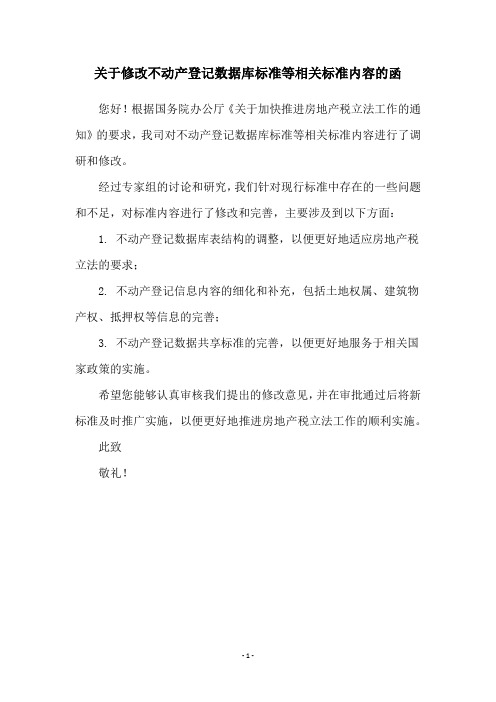 关于修改不动产登记数据库标准等相关标准内容的函

您好！根据国务院办公厅《关于加快推进房地产税立法工作的通知》的要求，我司对不动产登记数据库标准等相关标准内容进行了调研和修改。

经过专家组的讨论和研究，我们针对现行标准中存在的一些问题和不足，对标准内容进行了修改和完善，主要涉及到以下方面：

1. 不动产登记数据库表结构的调整，以便更好地适应房地产税立法的要求；

2. 不动产登记信息内容的细化和补充，包括土地权属、建筑物产权、抵押权等信息的完善；

3. 不动产登记数据共享标准的完善，以便更好地服务于相关国家政策的实施。

希望您能够认真审核我们提出的修改意见，并在审批通过后将新标准及时推广实施，以便更好地推进房地产税立法工作的顺利实施。

此致

敬礼！

- 1 -